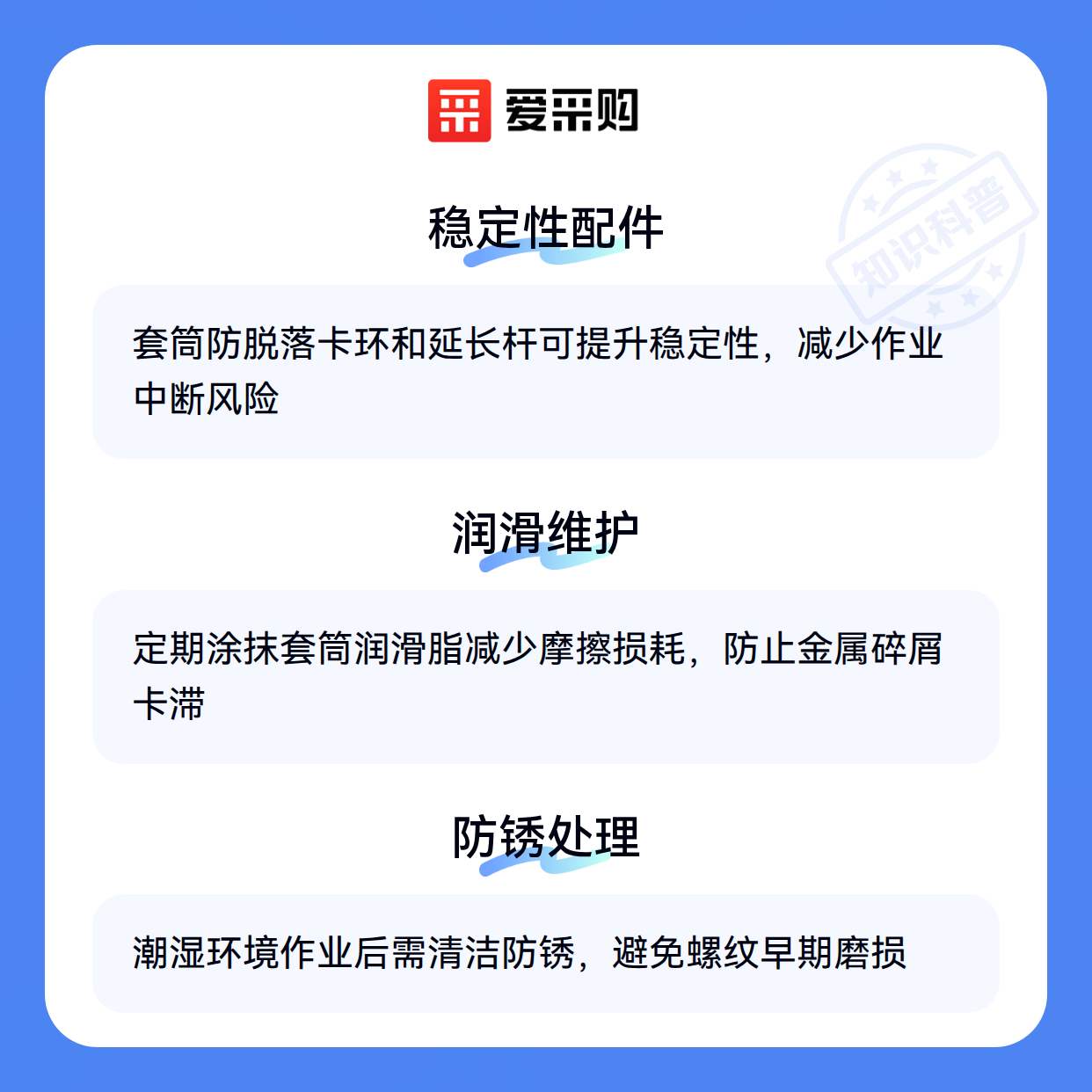 爱采购

稳定性配件

套筒防脱落卡环和延长杆可提升稳定性，减少作业中断风险

润滑维护

定期涂抹套筒润滑脂减少摩擦损耗，防止金属碎屑卡滞

防锈处理

潮湿环境作业后需清洁防锈，避免螺纹早期磨损

知识科普